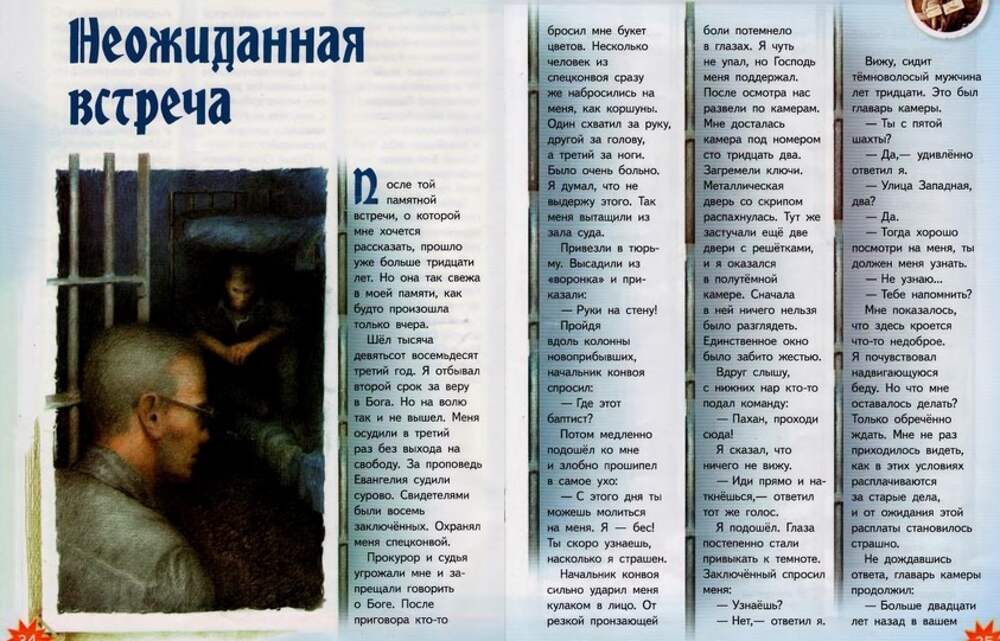 Неожиданная встреча

После той памятной встречи, о которой мне хочется рассказать, прошло уже больше тридцати лет. Но она так свежа в моей памяти, как будто произошла только вчера.

Шёл тысяча девятьсот восемьдесят третий год. Я отбывал второй срок за веру в Бога. Но на волю так и не вышел. Меня осудили в третий раз без выхода на свободу. За проповедь Евангелия судили сурово. Свидетелями были восемь заключённых. Охранял меня спецконвой.

Прокурор и судья угрожали мне и запрещали говорить о Боге. После приговора кто-то бросил мне букет цветов. Несколько человек из спецконвоя сразу же набросились на меня, как коршуны. Один схватил за руку, другой за голову, а третий за ноги. Было очень больно. Я думал, что не выдержу этого. Так меня вытащили из зала суда.

Привезли в тюрьму. Высадили из «воронка» и приказали:

— Руки на стену!

Пройдя вдоль колонны новоприбывших, начальник конвоя спросил:

— Где этот баптист?

Потом медленно подошёл ко мне и злобно прошипел в самое ухо:

— С этого дня ты можешь молиться на меня. Я — бес! Ты скоро узнаешь, насколько я страшен.

Начальник конвоя сильно ударил меня кулаком в лицо. От резкой пронзающей боли потемнело в глазах. Я чуть не упал, но Господь меня поддержал. После осмотра нас развели по камерам. Мне досталась камера под номером сто тридцать два. Загремели ключи. Металлическая дверь со скрипом распахнулась. Тут же застучали ещё две двери с решётками, и я оказался в полутёмной камере. Сначала в ней ничего нельзя было разглядеть. Единственное окно было забито жестью.

Вдруг слышу, с нижних нар кто-то подал команду:

— Пахан, проходи сюда!

Я сказал, что ничего не вижу.

— Иди прямо и наткнёшься,— ответил тот же голос.

Я подошёл. Глаза постепенно стали привыкать к темноте. Заключённый спросил меня:

— Узнаёшь?

— Нет,— ответил я. Вижу, сидит тёмноволосый мужчина лет тридцати. Это был главарь камеры.

— Ты с пятой шахты?

— Да,— удивлённо ответил я.

— Улица Западная, два?

— Да.

— Тогда хорошо посмотри на меня, ты должен меня узнать.

— Не узнаю...

— Тебе напомнить?

Мне показалось, что здесь кроется что-то недоброе. Я почувствовал надвигающуюся беду. Но что мне оставалось делать? Только обречённо ждать. Мне не раз приходилось видеть, как в этих условиях расплачиваются за старые дела, и от ожидания этой расплаты становилось страшно.

Не дождавшись ответа, главарь камеры продолжил:

— Больше двадцати лет назад в вашем

34

35